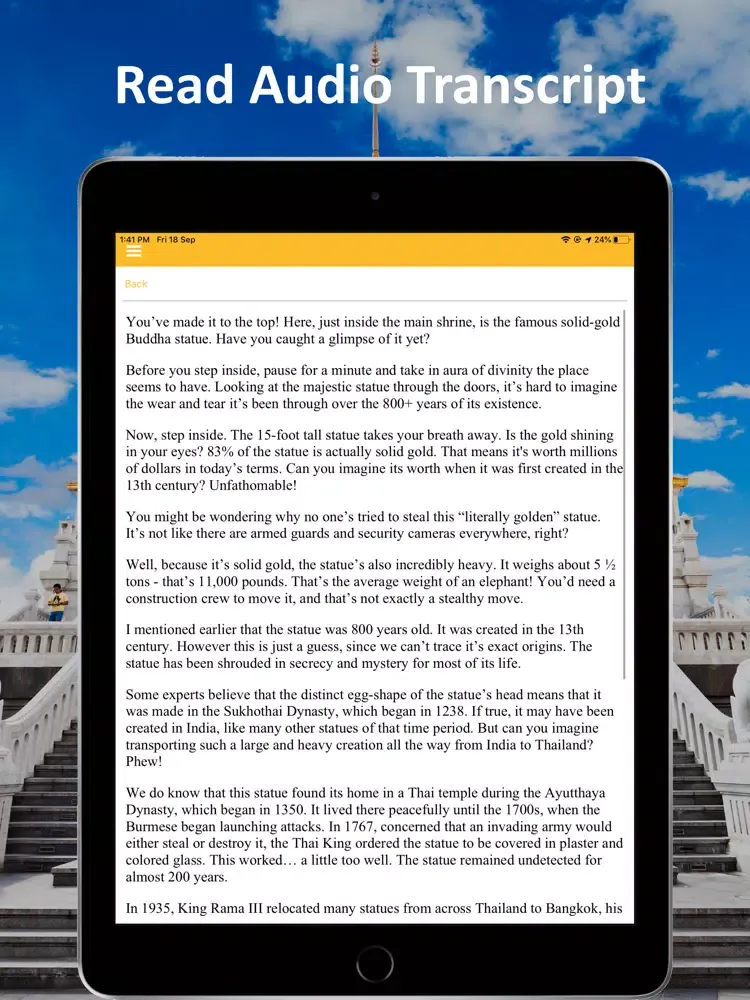 Read Audio Transcript

1:41 PM Fri 18 Sep

24%

Back

You've made it to the top! Here, just inside the main shrine, is the famous solid-gold Buddha statue. Have you caught a glimpse of it yet?

Before you step inside, pause for a minute and take in aura of divinity the place seems to have. Looking at the majestic statue through the doors, it's hard to imagine the wear and tear it's been through over the 800+ years of its existence.

Now, step inside. The 15-foot tall statue takes your breath away. Is the gold shining in your eyes? 83% of the statue is actually solid gold. That means it's worth millions of dollars in today's terms. Can you imagine its worth when it was first created in the 13th century? Unfathomable!

You might be wondering why no one's tried to steal this "literally golden" statue. It's not like there are armed guards and security cameras everywhere, right?

Well, because it's solid gold, the statue's also incredibly heavy. It weighs about 5 ½ tons - that's 11,000 pounds. That's the average weight of an elephant! You'd need a construction crew to move it, and that's not exactly a stealthy move.

I mentioned earlier that the statue was 800 years old. It was created in the 13th century. However this is just a guess, since we can't trace it's exact origins. The statue has been shrouded in secrecy and mystery for most of its life.

Some experts believe that the distinct egg-shape of the statue's head means that it was made in the Sukhothai Dynasty, which began in 1238. If true, it may have been created in India, like many other statues of that time period. But can you imagine transporting such a large and heavy creation all the way from India to Thailand? Phew!

We do know that this statue found its home in a Thai temple during the Ayutthaya Dynasty, which began in 1350. It lived there peacefully until the 1700s, when the Burmese began launching attacks. In 1767, concerned that an invading army would either steal or destroy it, the Thai King ordered the statue to be covered in plaster and colored glass. This worked… a little too well. The statue remained undetected for almost 200 years.

In 1935, King Rama III relocated many statues from across Thailand to Bangkok, his